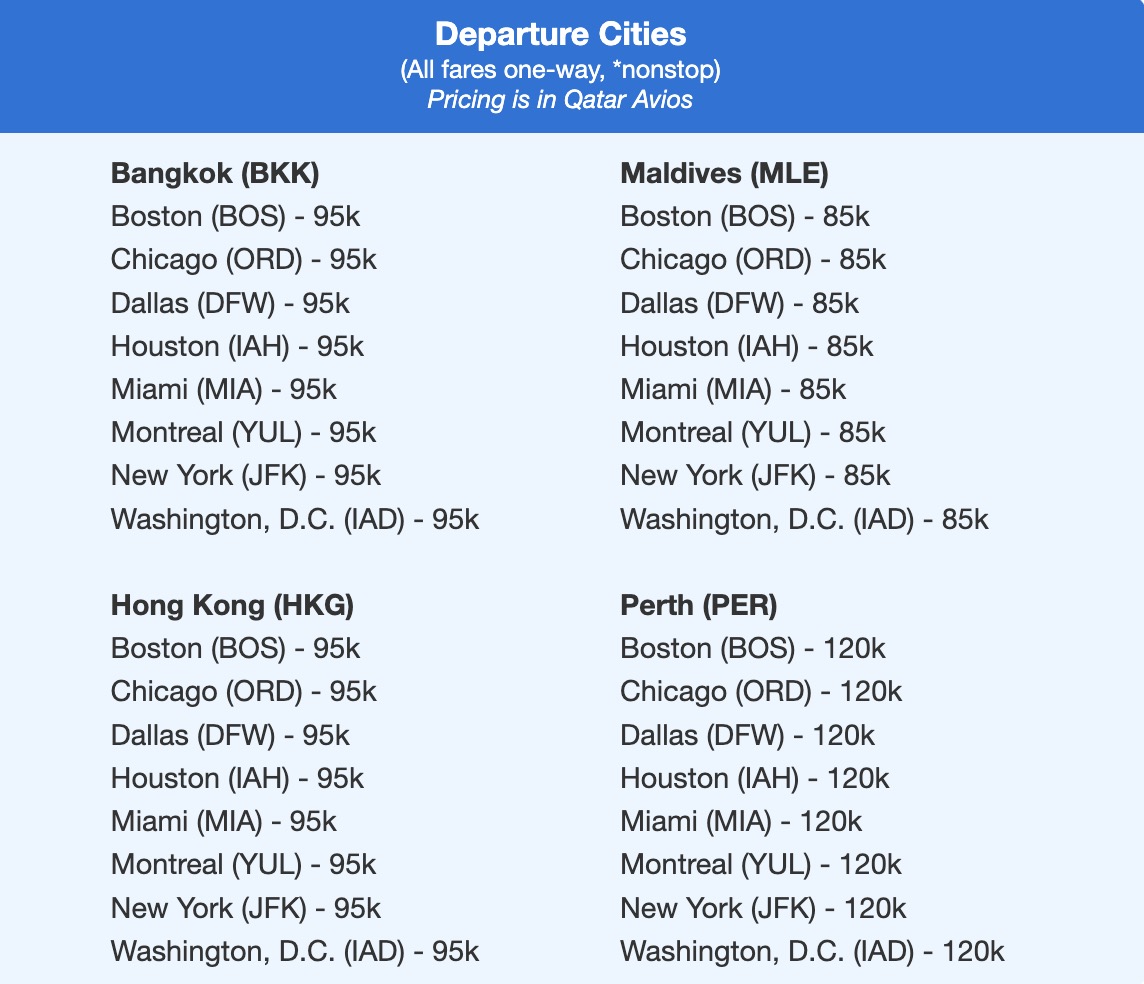 Departure Cities
(All fares one-way, *nonstop)
Pricing is in Qatar Avios

Bangkok (BKK)
Boston (BOS) - 95k
Chicago (ORD) - 95k
Dallas (DFW) - 95k
Houston (IAH) - 95k
Miami (MIA) - 95k
Montreal (YUL) - 95k
New York (JFK) - 95k
Washington, D.C. (IAD) - 95k

Hong Kong (HKG)
Boston (BOS) - 95k
Chicago (ORD) - 95k
Dallas (DFW) - 95k
Houston (IAH) - 95k
Miami (MIA) - 95k
Montreal (YUL) - 95k
New York (JFK) - 95k
Washington, D.C. (IAD) - 95k

Maldives (MLE)
Boston (BOS) - 85k
Chicago (ORD) - 85k
Dallas (DFW) - 85k
Houston (IAH) - 85k
Miami (MIA) - 85k
Montreal (YUL) - 85k
New York (JFK) - 85k
Washington, D.C. (IAD) - 85k

Perth (PER)
Boston (BOS) - 120k
Chicago (ORD) - 120k
Dallas (DFW) - 120k
Houston (IAH) - 120k
Miami (MIA) - 120k
Montreal (YUL) - 120k
New York (JFK) - 120k
Washington, D.C. (IAD) - 120k